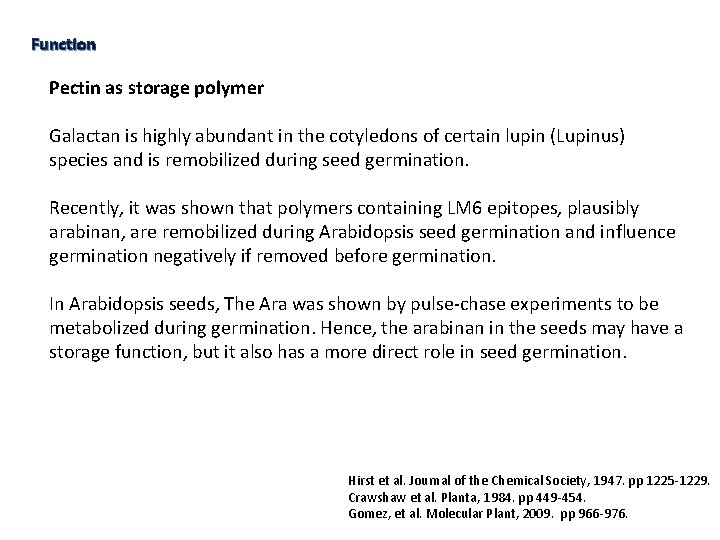 Function

Pectin as storage polymer

Galactan is highly abundant in the cotyledons of certain lupin (Lupinus) species and is remobilized during seed germination.

Recently, it was shown that polymers containing LM6 epitopes, plausibly arabinan, are remobilized during Arabidopsis seed germination and influence germination negatively if removed before germination.

In Arabidopsis seeds, The Ara was shown by pulse-chase experiments to be metabolized during germination. Hence, the arabinan in the seeds may have a storage function, but it also has a more direct role in seed germination.

Hirst et al. Journal of the Chemical Society, 1947. pp 1225-1229.
Crawshaw et al. Planta, 1984. pp 449-454.
Gomez, et al. Molecular Plant, 2009. pp 966-976.